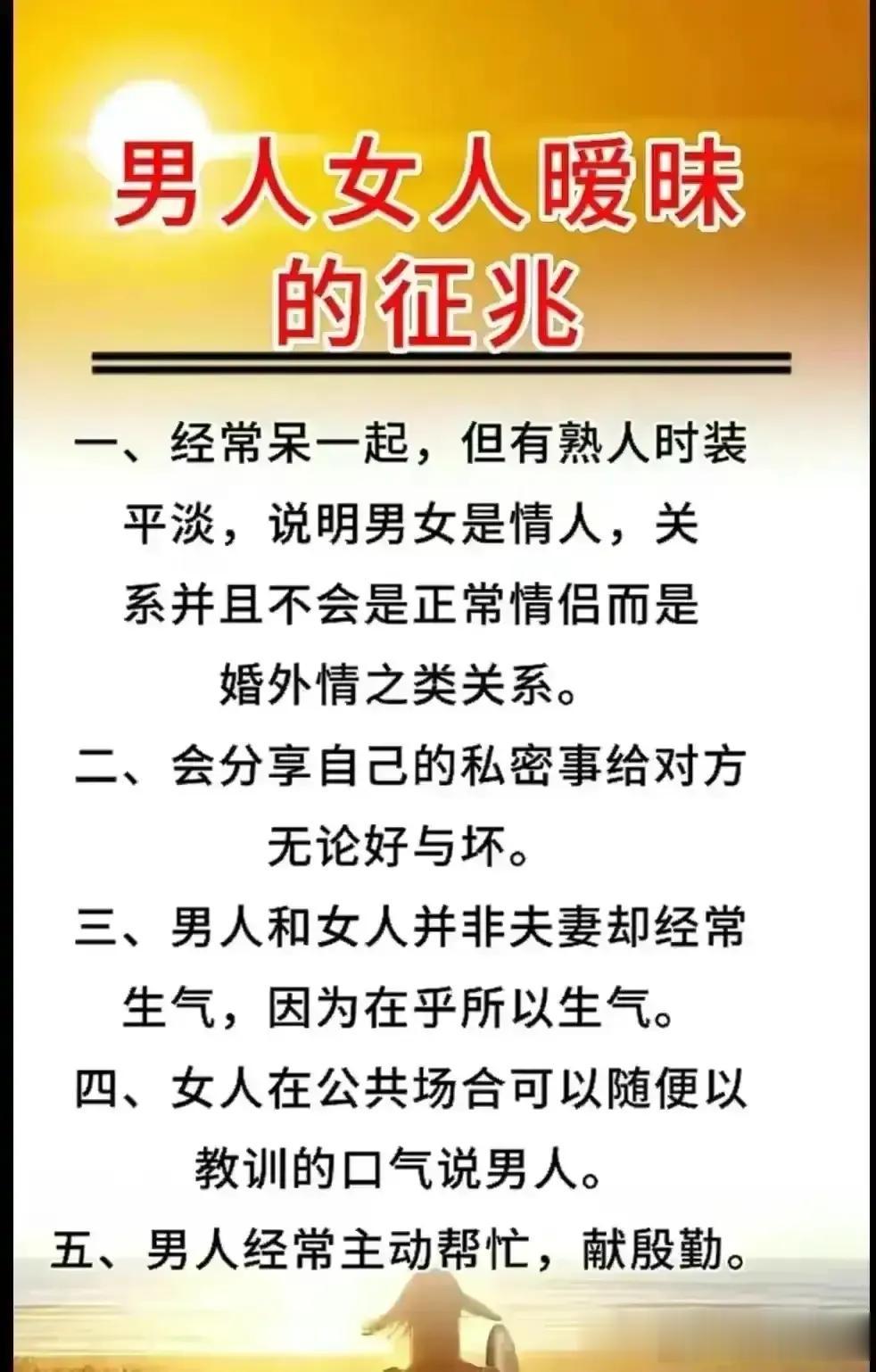 男人女人暧昧的征兆

一、经常呆一起，但有熟人时装平淡，说明男女是情人，关系并且不会是正常情侣而是婚外情之类关系。

二、会分享自己的私密事给对方无论好与坏。

三、男人和女人并非夫妻却经常生气，因为在乎所以生气。

四、女人在公共场合可以随便以教训的口气说男人。

五、男人经常主动帮忙，献殷勤。